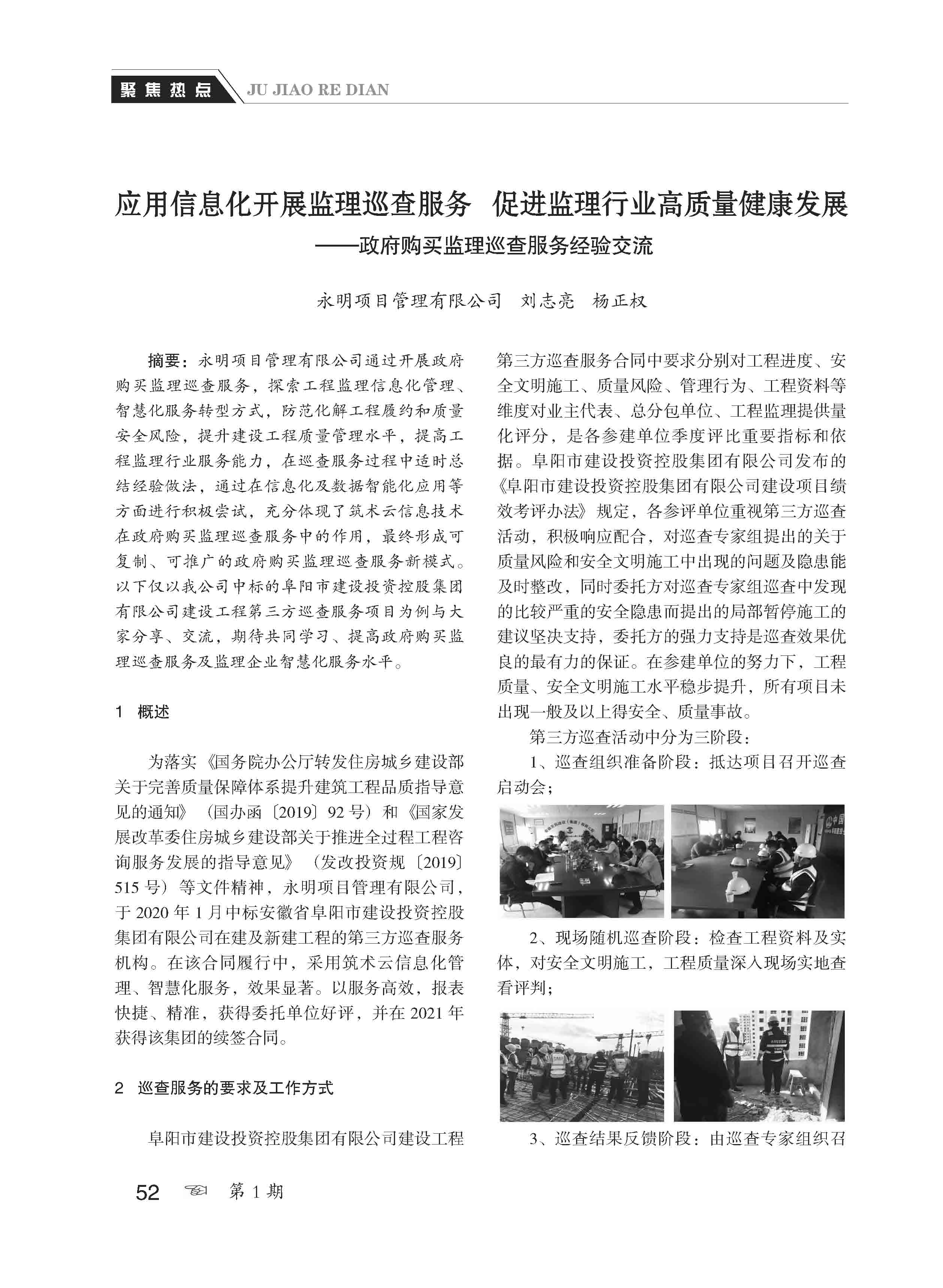 聚焦热点 JU JIAO RE DIAN

应用信息化开展监理巡查服务 促进监理行业高质量健康发展
——政府购买监理巡查服务经验交流

永明项目管理有限公司 刘志亮 杨正权

摘要：永明项目管理有限公司通过开展政府购买监理巡查服务，探索工程监理信息化管理、智慧化服务转型方式，防范化解工程履约和质量安全风险，提升建设工程质量管理水平，提高工程监理行业服务能力，在巡查服务过程中适时总结经验做法，通过在信息化及数据智能化应用等方面进行积极尝试，充分体现了筑术云信息技术在政府购买监理巡查服务中的作用，最终形成可复制、可推广的政府购买监理巡查服务新模式。以下仅以我公司中标的阜阳市建设投资控股集团有限公司建设工程第三方巡查服务项目为例与大家分享、交流，期待共同学习、提高政府购买监理巡查服务及监理企业智慧化服务水平。

1 概述

为落实《国务院办公厅转发住房城乡建设部关于完善质量保障体系提升建筑工程品质指导意见的通知》（国办函〔2019〕92号）和《国家发展改革委住房城乡建设部关于推进全过程工程咨询服务发展的指导意见》（发改投资规〔2019〕515号）等文件精神，永明项目管理有限公司，于2020年1月中标安徽省阜阳市建设投资控股集团有限公司在建及新建工程的第三方巡查服务机构。在该合同履行中，采用筑术云信息化管理、智慧化服务，效果显著。以服务高效，报表快捷、精准，获得委托单位好评，并在2021年获得该集团的续签合同。

2 巡查服务的要求及工作方式

阜阳市建设投资控股集团有限公司建设工程第三方巡查服务合同中要求分别对工程进度、安全文明施工、质量风险、管理行为、工程资料等维度对业主代表、总分包单位、工程监理提供量化评分，是各参建单位季度评比重要指标和依据。阜阳市建设投资控股集团有限公司发布的《阜阳市建设投资控股集团有限公司建设项目绩效考评办法》规定，各参评单位重视第三方巡查活动，积极响应配合，对巡查专家组提出的关于质量风险和安全文明施工中出现的问题及隐患能及时整改，同时委托方对巡查专家组巡查中发现的比较严重的安全隐患而提出的局部暂停施工的建议坚决支持，委托方的强力支持是巡查效果优良的最有力的保证。在参建单位的努力下，工程质量、安全文明施工水平稳步提升，所有项目未出现一般及以上得安全、质量事故。

第三方巡查活动中分为三阶段：

1、巡查组织准备阶段：抵达项目召开巡查启动会；

2、现场随机巡查阶段：检查工程资料及实体，对安全文明施工，工程质量深入现场实地查看评判；

3、巡查结果反馈阶段：由巡查专家组织召

52 第1期